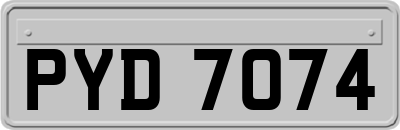 PYD 7074